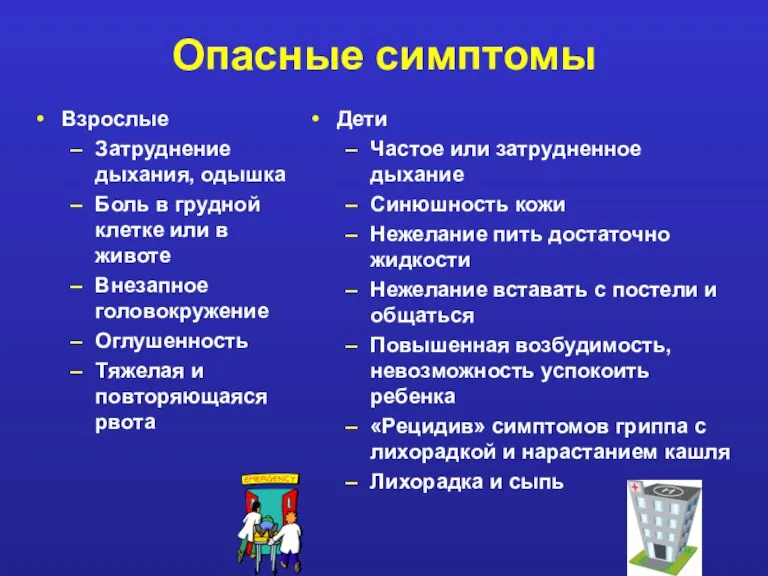 Опасные симптомы

• Взрослые
– Затруднение дыхания, одышка
– Боль в грудной клетке или в животе
– Внезапное головокружение
– Оглушенность
– Тяжелая и повторяющаяся рвота

• Дети
– Частое или затрудненное дыхание
– Синюшность кожи
– Нежелание пить достаточно жидкости
– Нежелание вставать с постели и общаться
– Повышенная возбудимость, невозможность успокоить ребенка
– «Рецидив» симптомов гриппа с лихорадкой и нарастанием кашля
– Лихорадка и сыпь

EMERGENCY

H